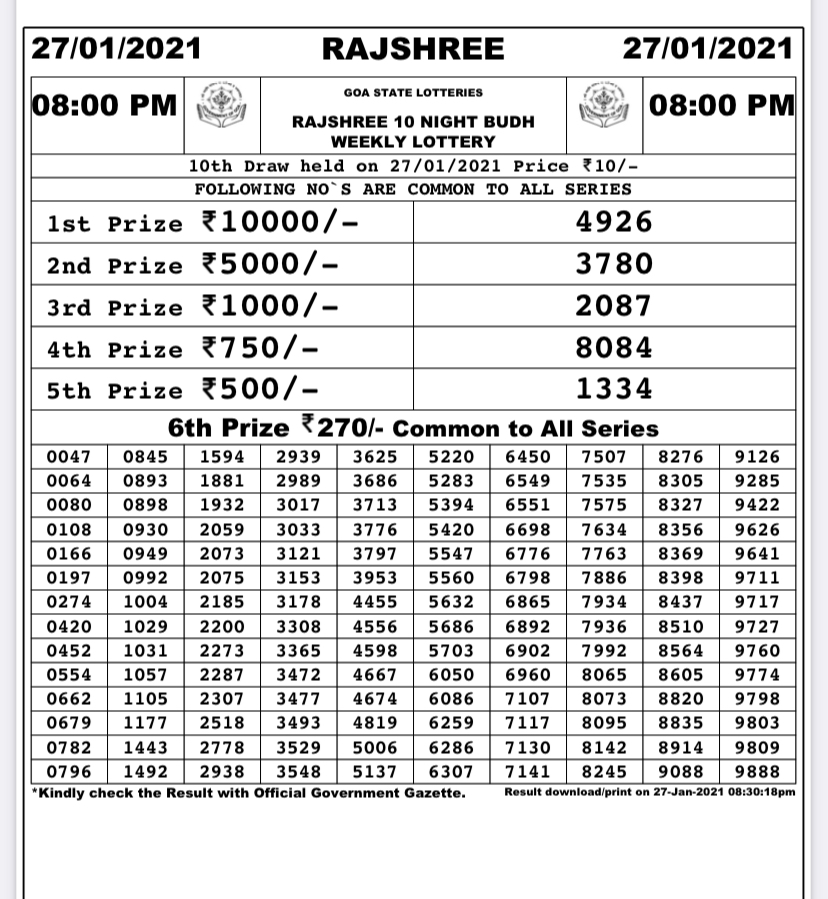 27/01/2021 RAJSHREE 27/01/2021

08:00 PM

GOA STATE LOTTERIES
RAJSHREE 10 NIGHT BUDH WEEKLY LOTTERY

08:00 PM

10th Draw held on 27/01/2021 Price ₹10/-
FOLLOWING NO`S ARE COMMON TO ALL SERIES

| | |
|---|---|
| 1st Prize ₹10000/- | 4926 |
| 2nd Prize ₹5000/- | 3780 |
| 3rd Prize ₹1000/- | 2087 |
| 4th Prize ₹750/- | 8084 |
| 5th Prize ₹500/- | 1334 |

6th Prize ₹270/- Common to All Series

| | | | | | | | | | |
|---|---|---|---|---|---|---|---|---|---|
| 0047 | 0845 | 1594 | 2939 | 3625 | 5220 | 6450 | 7507 | 8276 | 9126 |
| 0064 | 0893 | 1881 | 2989 | 3686 | 5283 | 6549 | 7535 | 8305 | 9285 |
| 0080 | 0898 | 1932 | 3017 | 3713 | 5394 | 6551 | 7575 | 8327 | 9422 |
| 0108 | 0930 | 2059 | 3033 | 3776 | 5420 | 6698 | 7634 | 8356 | 9626 |
| 0166 | 0949 | 2073 | 3121 | 3797 | 5547 | 6776 | 7763 | 8369 | 9641 |
| 0197 | 0992 | 2075 | 3153 | 3953 | 5560 | 6798 | 7886 | 8398 | 9711 |
| 0274 | 1004 | 2185 | 3178 | 4455 | 5632 | 6865 | 7934 | 8437 | 9717 |
| 0420 | 1029 | 2200 | 3308 | 4556 | 5686 | 6892 | 7936 | 8510 | 9727 |
| 0452 | 1031 | 2273 | 3365 | 4598 | 5703 | 6902 | 7992 | 8564 | 9760 |
| 0554 | 1057 | 2287 | 3472 | 4667 | 6050 | 6960 | 8065 | 8605 | 9774 |
| 0662 | 1105 | 2307 | 3477 | 4674 | 6086 | 7107 | 8073 | 8820 | 9798 |
| 0679 | 1177 | 2518 | 3493 | 4819 | 6259 | 7117 | 8095 | 8835 | 9803 |
| 0782 | 1443 | 2778 | 3529 | 5006 | 6286 | 7130 | 8142 | 8914 | 9809 |
| 0796 | 1492 | 2938 | 3548 | 5137 | 6307 | 7141 | 8245 | 9088 | 9888 |

*Kindly check the Result with Official Government Gazette.
Result download/print on 27-Jan-2021 08:30:18pm